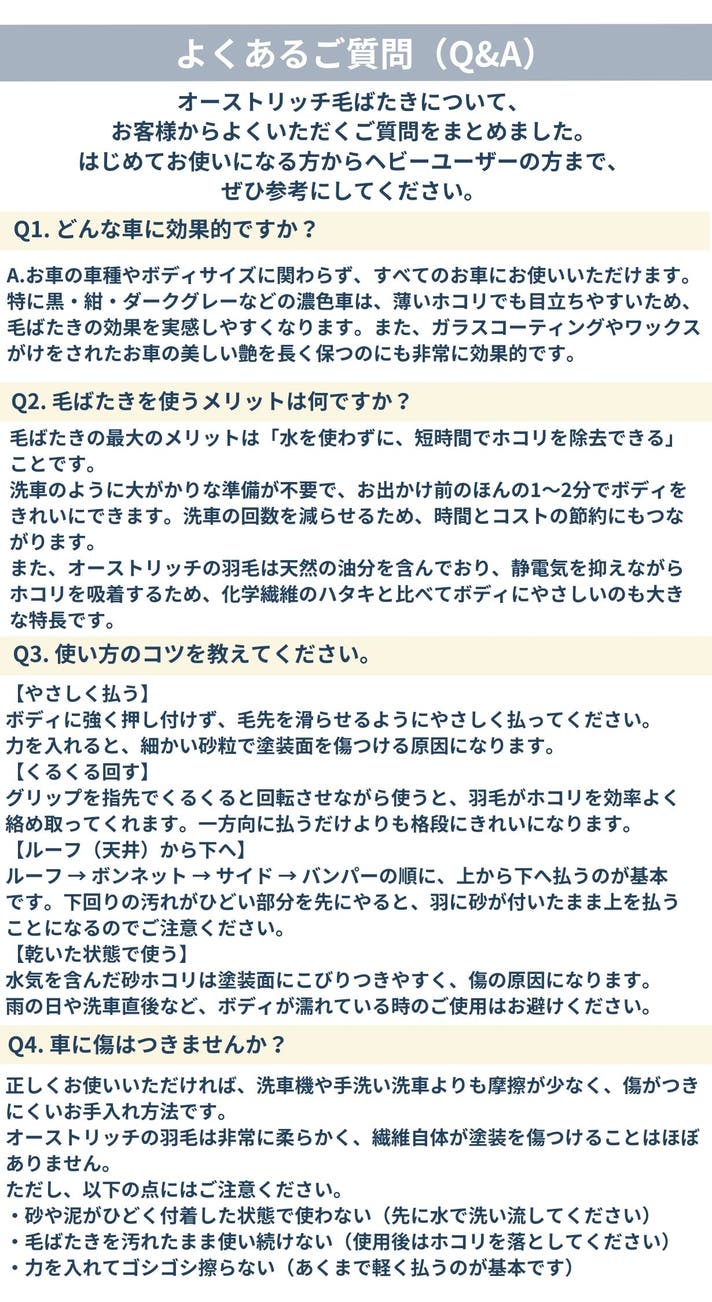 よくあるご質問（Q&A）

オーストリッチ毛ばたきについて、
お客様からよくいただくご質問をまとめました。
はじめてお使いになる方からヘビーユーザーの方まで、
ぜひ参考にしてください。

Q1. どんな車に効果的ですか？

A.お車の車種やボディサイズに関わらず、すべてのお車にお使いいただけます。特に黒・紺・ダークグレーなどの濃色車は、薄いホコリでも目立ちやすいため、毛ばたきの効果を実感しやすくなります。また、ガラスコーティングやワックスがけをされたお車の美しい艶を長く保つのにも非常に効果的です。

Q2. 毛ばたきを使うメリットは何ですか？

毛ばたきの最大のメリットは「水を使わずに、短時間でホコリを除去できる」ことです。
洗車のように大がかりな準備が不要で、お出かけ前のほんの1〜2分でボディをきれいにできます。洗車の回数を減らせるため、時間とコストの節約にもつながります。
また、オーストリッチの羽毛は天然の油分を含んでおり、静電気を抑えながらホコリを吸着するため、化学繊維のハタキと比べてボディにやさしいのも大きな特長です。

Q3. 使い方のコツを教えてください。

【やさしく払う】
ボディに強く押し付けず、毛先を滑らせるようにやさしく払ってください。
力を入れると、細かい砂粒で塗装面を傷つける原因になります。
【くるくる回す】
グリップを指先でくるくると回転させながら使うと、羽毛がホコリを効率よく絡め取ってくれます。一方向に払うだけよりも格段にきれいになります。
【ルーフ（天井）から下へ】
ルーフ → ボンネット → サイド → バンパーの順に、上から下へ払うのが基本です。下回りの汚れがひどい部分を先にやると、羽に砂が付いたまま上を払うことになるのでご注意ください。
【乾いた状態で使う】
水気を含んだ砂ホコリは塗装面にこびりつきやすく、傷の原因になります。
雨の日や洗車直後など、ボディが濡れている時のご使用はお避けください。

Q4. 車に傷はつきませんか？

正しくお使いいただければ、洗車機や手洗い洗車よりも摩擦が少なく、傷がつきにくいお手入れ方法です。
オーストリッチの羽毛は非常に柔らかく、繊維自体が塗装を傷つけることはほぼありません。
ただし、以下の点にはご注意ください。
・砂や泥がひどく付着した状態で使わない（先に水で洗い流してください）
・毛ばたきを汚れたまま使い続けない（使用後はホコリを落としてください）
・力を入れてゴシゴシ擦らない（あくまで軽く払うのが基本です）